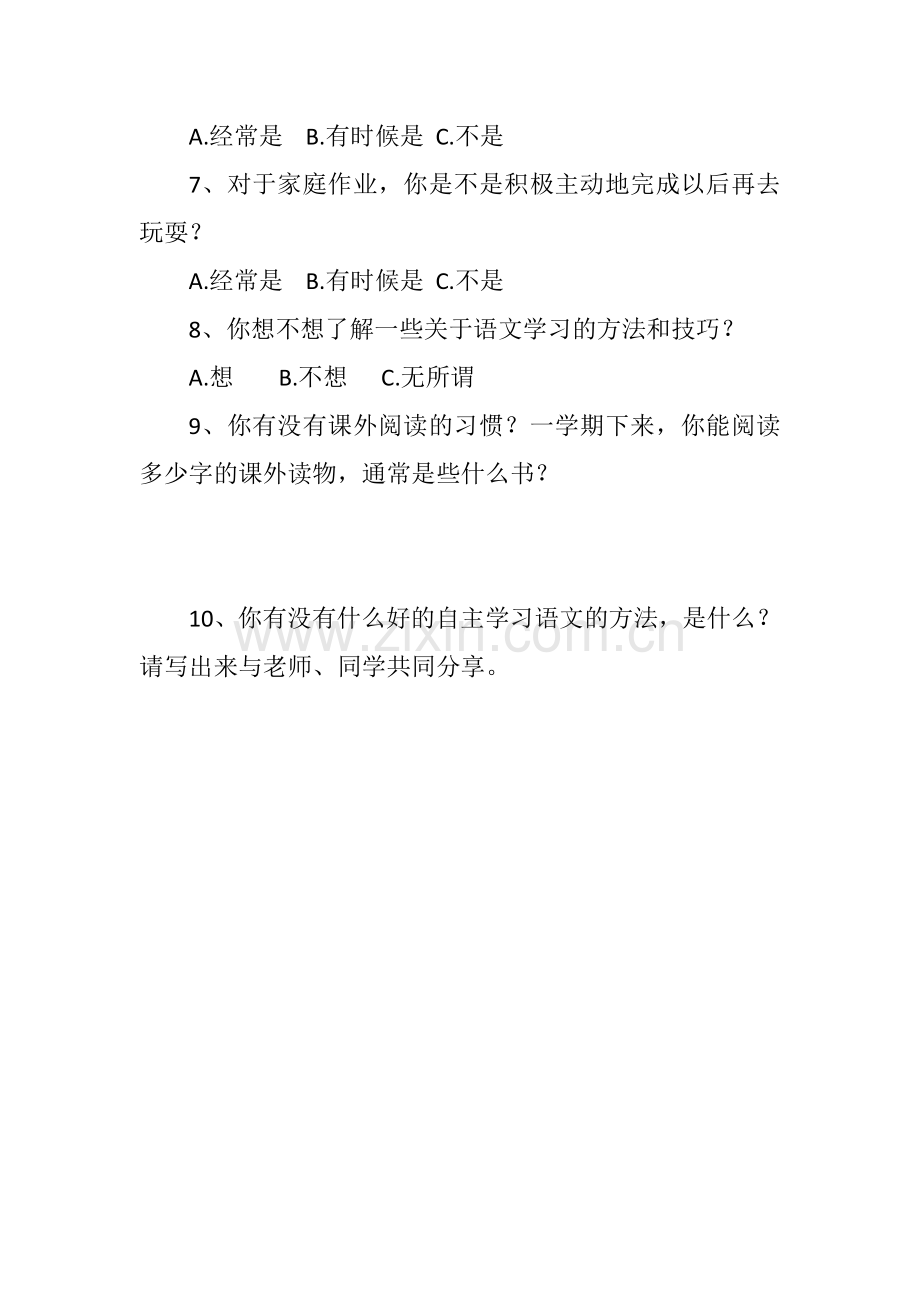 A.经常是　B.有时候是　C.不是

7、对于家庭作业，你是不是积极主动地完成以后再去玩耍？

A.经常是　B.有时候是　C.不是

8、你想不想了解一些关于语文学习的方法和技巧？

A.想　　B.不想　　C.无所谓

9、你有没有课外阅读的习惯？一学期下来，你能阅读多少字的课外读物，通常是些什么书？

10、你有没有什么好的自主学习语文的方法，是什么？请写出来与老师、同学共同分享。

www.zixin.com.cn